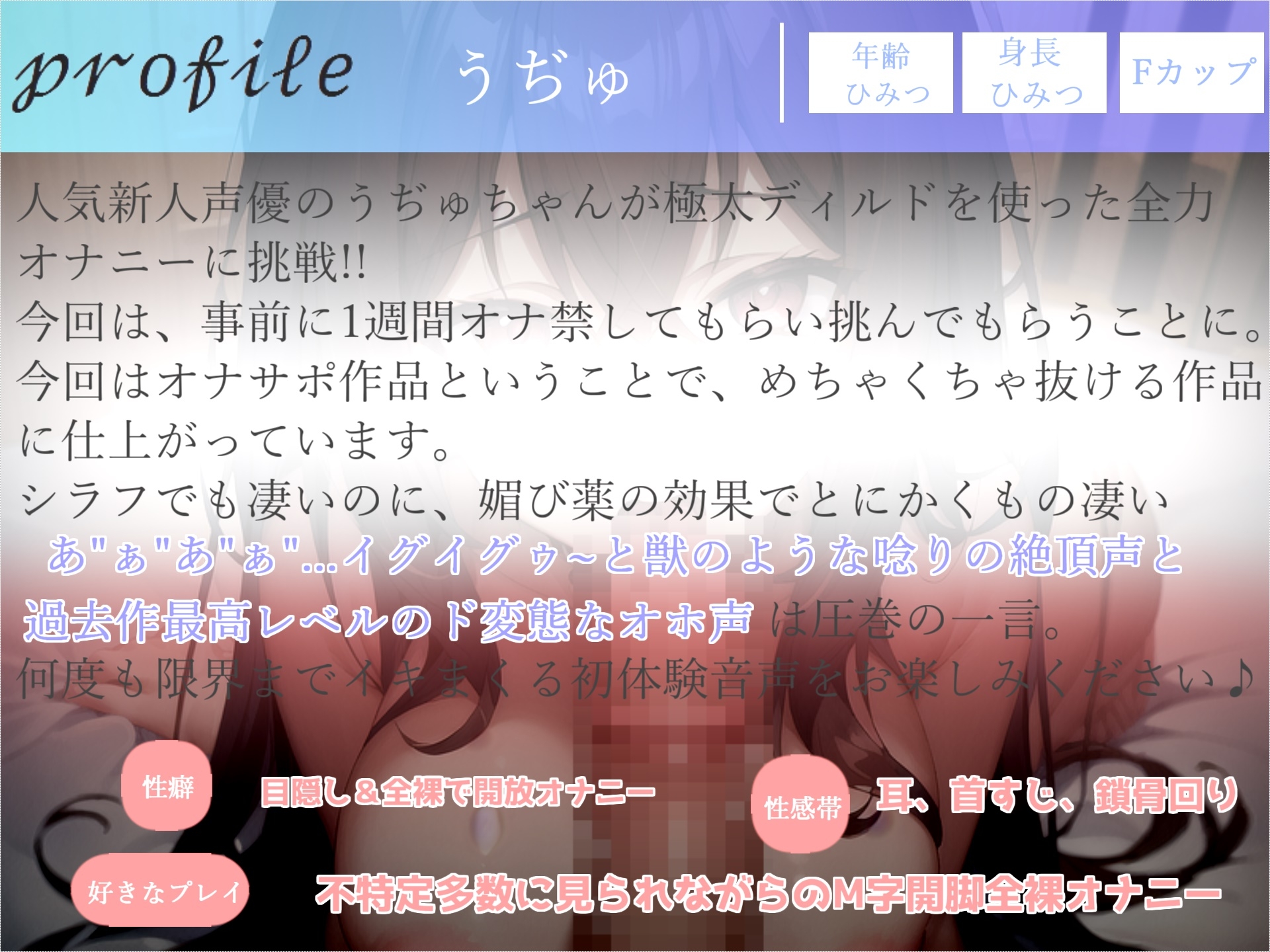 profile

うぢゅ

年齢
ひみつ

身長
ひみつ

Fカップ

人気新人声優のうぢゅちゃんが極太ディルドを使った全力オナニーに挑戦!!
今回は、事前に1週間オナ禁してもらい挑んでもらうことに。
今回はオナサポ作品ということで、めちゃくちゃ抜ける作品に仕上がっています。
シラフでも凄いのに、媚び薬の効果でとにかくもの凄い
あ"ぁ"あ"ぁ"…イグイグゥ~と獣のような唸りの絶頂声と
過去作最高レベルのド変態なオホ声 は圧巻の一言。
何度も限界までイキまくる初体験音声をお楽しみください♪

性癖
目隠し＆全裸で開放オナニー

性感帯
耳、首すじ、鎖骨回り

好きなプレイ
不特定多数に見られながらのM字開脚全裸オナニー